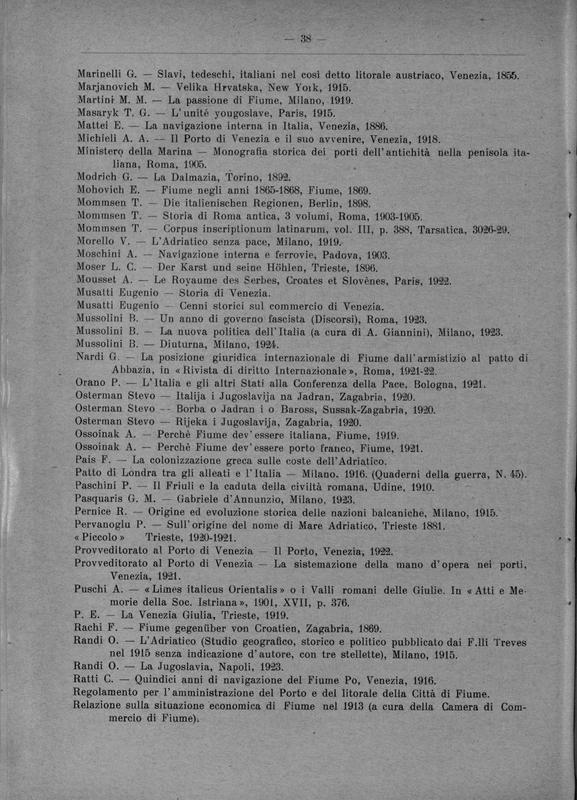 — 38 —

Marinelli G. — Slavi, tedeschi, italiani nel così detto litorale austriaco, Venezia, 1855.
Marjanovich M. — Velika Hrvatska, New York, 1915.
Martini M. M. — La passione di Fiume, Milano, 1919.
Masaryk T. G. — L'unité yougoslave, Paris, 1915.
Mattei E. — La navigazione interna in Italia, Venezia, 1886.
Michieli A. A. — Il Porto di Venezia e il suo avvenire, Venezia, 1918.
Ministero della Marina — Monografia storica dei porti dell'antichità nella penisola italiana, Roma, 1905.
Modrich G. — La Dalmazia, Torino, 1892.
Mohovich E. — Fiume negli anni 1865-1868, Fiume, 1869.
Mommsen T. — Die italienischen Regionen, Berlin, 1898.
Mommsen T. — Storia di Roma antica, 3 volumi, Roma, 1903-1905.
Mommsen T. — Corpus inscriptionum latinarum, vol. III, p. 388, Tarsatica, 3026-29.
Morello V. — L'Adriatico senza pace, Milano, 1919.
Moschini A. — Navigazione interna e ferrovie, Padova, 1903.
Moser L. C. — Der Karst und seine Höhlen, Trieste, 1896.
Mousset A. — Le Royaume des Serbes, Croates et Slovènes, Paris, 1922.
Musatti Eugenio — Storia di Venezia.
Musatti Eugenio — Cenni storici sul commercio di Venezia.
Mussolini B. — Un anno di governo fascista (Discorsi), Roma, 1923.
Mussolini B. — La nuova politica dell'Italia (a cura di A. Giannini), Milano, 1923.
Mussolini B. — Diuturna, Milano, 1924.
Nardi G. — La posizione giuridica internazionale di Fiume dall'armistizio al patto di Abbazia, in «Rivista di diritto Internazionale», Roma, 1921-22.
Orano P. — L'Italia e gli altri Stati alla Conferenza della Pace, Bologna, 1921.
Osterman Stevo — Italija i Jugoslavija na Jadran, Zagabria, 1920.
Osterman Stevo — Borba o Jadran i o Baross, Sussak-Zagabria, 1920.
Osterman Stevo — Rijeka i Jugoslavija, Zagabria, 1920.
Ossoinak A. — Perchè Fiume dev'essere italiana, Fiume, 1919.
Ossoinak A. — Perchè Fiume dev'essere porto franco, Fiume, 1921.
Pais F. — La colonizzazione greca sulle coste dell'Adriatico.
Patto di Londra tra gli alleati e l'Italia — Milano, 1916. (Quaderni della guerra, N. 45).
Paschini P. — Il Friuli e la caduta della civiltà romana, Udine, 1910.
Pasquaris G. M. — Gabriele d'Annunzio, Milano, 1923.
Pernice R. — Origine ed evoluzione storica delle nazioni balcaniche, Milano, 1915.
Pervanoglu P. — Sull'origine del nome di Mare Adriatico, Trieste 1881.
«Piccolo» Trieste, 1920-1921.
Provveditorato al Porto di Venezia — Il Porto, Venezia, 1922.
Provveditorato al Porto di Venezia — La sistemazione della mano d'opera nei porti, Venezia, 1921.
Puschi A. — «Limes italicus Orientalis» o i Valli romani delle Giulie. In «Atti e Memorie della Soc. Istriana», 1901, XVII, p. 376.
P. E. — La Venezia Giulia, Trieste, 1919.
Rachi F. — Fiume gegenüber von Croatien, Zagabria, 1869.
Randi O. — L'Adriatico (Studio geografico, storico e politico pubblicato dai F.lli Treves nel 1915 senza indicazione d'autore, con tre stellette), Milano, 1915.
Randi O. — La Jugoslavia, Napoli, 1923.
Ratti C. — Quindici anni di navigazione del Fiume Po, Venezia, 1916.
Regolamento per l'amministrazione del Porto e del litorale della Città di Fiume.
Relazione sulla situazione economica di Fiume nel 1913 (a cura della Camera di Commercio di Fiume).